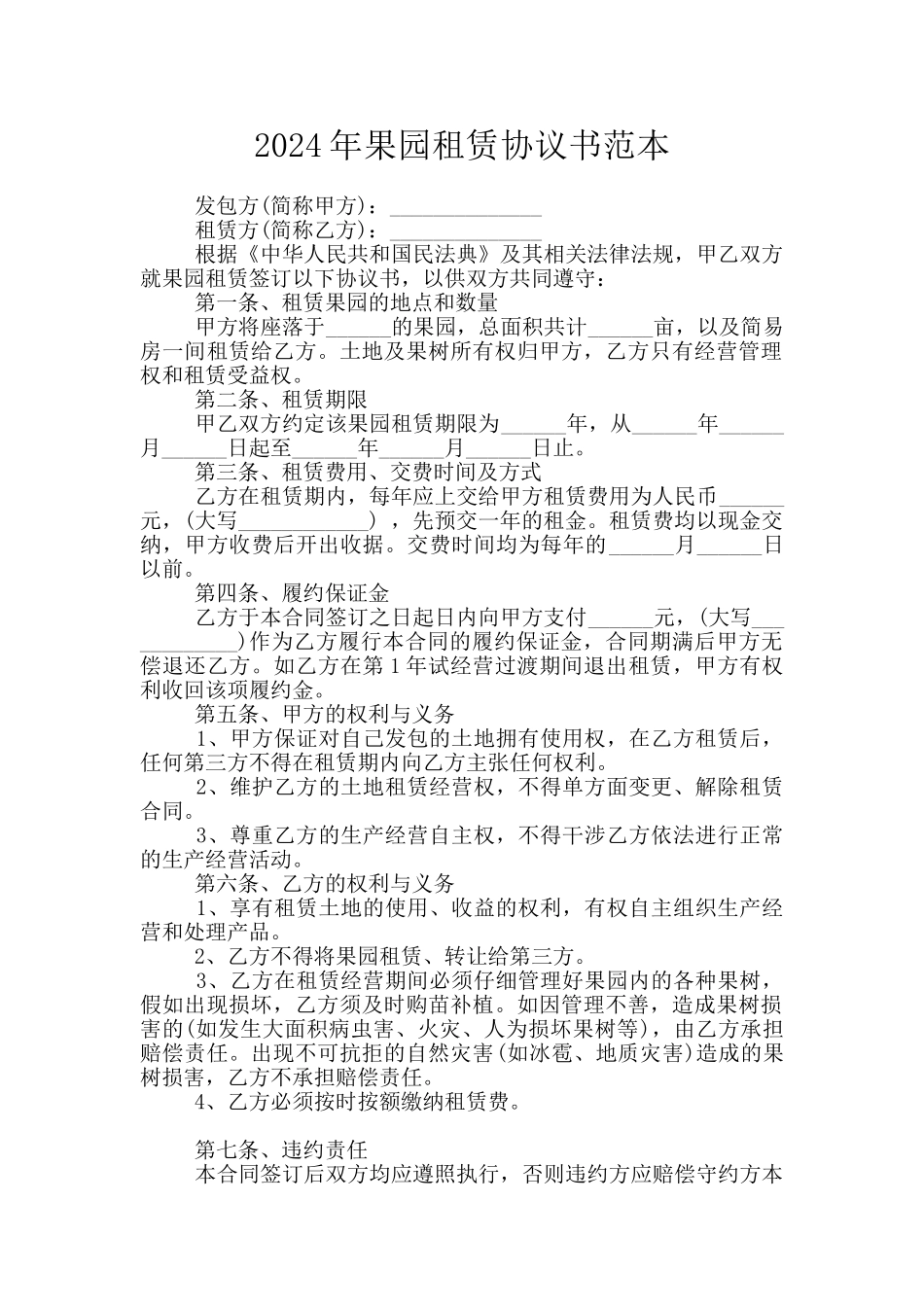 2024年果园租赁协议书范本

发包方(简称甲方)：______________

租赁方(简称乙方)：______________

根据《中华人民共和国民法典》及其相关法律法规，甲乙双方就果园租赁签订以下协议书，以供双方共同遵守：

第一条、租赁果园的地点和数量

甲方将座落于______的果园，总面积共计______亩，以及简易房一间租赁给乙方。土地及果树所有权归甲方，乙方只有经营管理权和租赁受益权。

第二条、租赁期限

甲乙双方约定该果园租赁期限为______年，从______年______月______日起至______年______月______日止。

第三条、租赁费用、交费时间及方式

乙方在租赁期内，每年应上交给甲方租赁费用为人民币______元，(大写____________)，先预交一年的租金。租赁费均以现金交纳，甲方收费后开出收据。交费时间均为每年的______月______日以前。

第四条、履约保证金

乙方于本合同签订之日起日内向甲方支付______元，(大写____________)作为乙方履行本合同的履约保证金，合同期满后甲方无偿退还乙方。如乙方在第1年试经营过渡期间退出租赁，甲方有权利收回该项履约金。

第五条、甲方的权利与义务

1、甲方保证对自己发包的土地拥有使用权，在乙方租赁后，任何第三方不得在租赁期内向乙方主张任何权利。

2、维护乙方的土地租赁经营权，不得单方面变更、解除租赁合同。

3、尊重乙方的生产经营自主权，不得干涉乙方依法进行正常的生产经营活动。

第六条、乙方的权利与义务

1、享有租赁土地的使用、收益的权利，有权自主组织生产经营和处理产品。

2、乙方不得将果园租赁、转让给第三方。

3、乙方在租赁经营期间必须仔细管理好果园内的各种果树，假如出现损坏，乙方须及时购苗补植。如因管理不善，造成果树损害的(如发生大面积病虫害、火灾、人为损坏果树等)，由乙方承担赔偿责任。出现不可抗拒的自然灾害(如冰雹、地质灾害)造成的果树损害，乙方不承担赔偿责任。

4、乙方必须按时按额缴纳租赁费。

第七条、违约责任

本合同签订后双方均应遵照执行，否则违约方应赔偿守约方本